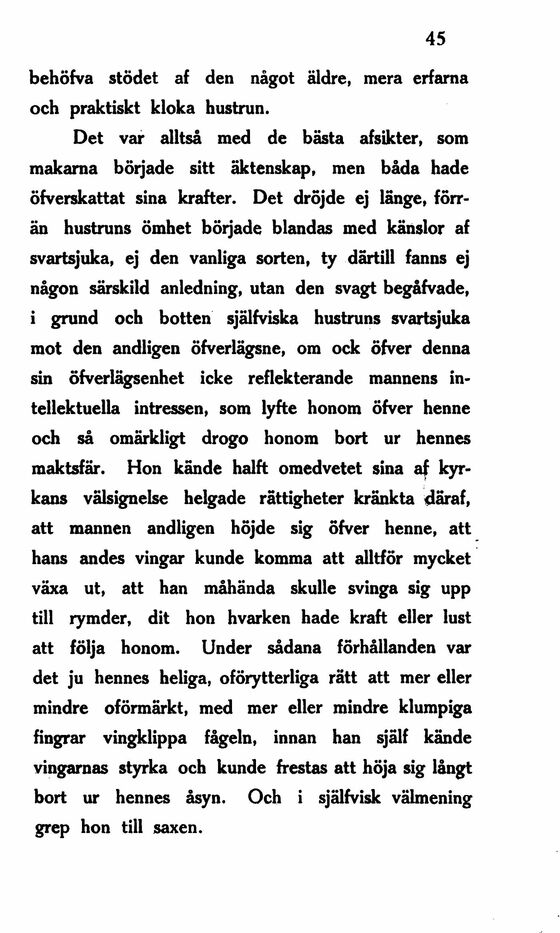 45

behöfva stödet af den något äldre, mera erfarna och praktiskt kloka hustrun.

Det var alltså med de bästa afsikter, som makarna började sitt äktenskap, men båda hade öfverskattat sina krafter. Det dröjde ej länge, förrän hustruns ömhet började blandas med känslor af svartsjuka, ej den vanliga sorten, ty därtill fanns ej någon särskild anledning, utan den svagt begåfvade, i grund och botten själfviska hustruns svartsjuka mot den andligen öfverlägsne, om ock öfver denna sin öfverlägsenhet icke reflekterande mannens intellektuella intressen, som lyfte honom öfver henne och så omärkligt drogo honom bort ur hennes maktsfär. Hon kände halft omedvetet sina af kyrkans välsignelse helgade rättigheter kränkta däraf, att mannen andligen höjde sig öfver henne, att hans andes vingar kunde komma att alltför mycket växa ut, att han måhända skulle svinga sig upp till rymder, dit hon hvarken hade kraft eller lust att följa honom. Under sådana förhållanden var det ju hennes heliga, oförytterliga rätt att mer eller mindre oförmärkt, med mer eller mindre klumpiga fingrar vingklippa fågeln, innan han själf kände vingarnas styrka och kunde frestas att höja sig långt bort ur hennes åsyn. Och i själfvisk välmening grep hon till saxen.